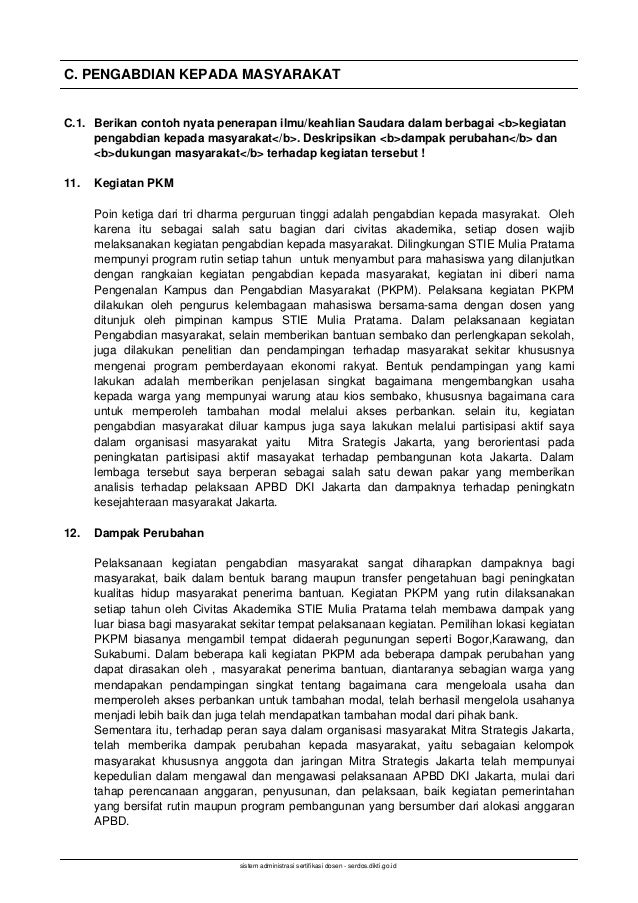 C. PENGABDIAN KEPADA MASYARAKAT

C.1. Berikan contoh nyata penerapan ilmu/keahlian Saudara dalam berbagai <b>kegiatan pengabdian kepada masyarakat</b>. Deskripsikan <b>dampak perubahan</b> dan <b>dukungan masyarakat</b> terhadap kegiatan tersebut !

11. Kegiatan PKM

Poin ketiga dari tri dharma perguruan tinggi adalah pengabdian kepada masyrakat. Oleh karena itu sebagai salah satu bagian dari civitas akademika, setiap dosen wajib melaksanakan kegiatan pengabdian kepada masyarakat. Dilingkungan STIE Mulia Pratama mempunyi program rutin setiap tahun untuk menyambut para mahasiswa yang dilanjutkan dengan rangkaian kegiatan pengabdian kepada masyarakat, kegiatan ini diberi nama Pengenalan Kampus dan Pengabdian Masyarakat (PKPM). Pelaksana kegiatan PKPM dilakukan oleh pengurus kelembagaan mahasiswa bersama-sama dengan dosen yang ditunjuk oleh pimpinan kampus STIE Mulia Pratama. Dalam pelaksanaan kegiatan Pengabdian masyarakat, selain memberikan bantuan sembako dan perlengkapan sekolah, juga dilakukan penelitian dan pendampingan terhadap masyarakat sekitar khususnya mengenai program pemberdayaan ekonomi rakyat. Bentuk pendampingan yang kami lakukan adalah memberikan penjelasan singkat bagaimana mengembangkan usaha kepada warga yang mempunyai warung atau kios sembako, khususnya bagaimana cara untuk memperoleh tambahan modal melalui akses perbankan. selain itu, kegiatan pengabdian masyarakat diluar kampus juga saya lakukan melalui partisipasi aktif saya dalam organisasi masyarakat yaitu Mitra Srategis Jakarta, yang berorientasi pada peningkatan partisipasi aktif masayakat terhadap pembangunan kota Jakarta. Dalam lembaga tersebut saya berperan sebagai salah satu dewan pakar yang memberikan analisis terhadap pelaksaan APBD DKI Jakarta dan dampaknya terhadap peningkatn kesejahteraan masyarakat Jakarta.

12. Dampak Perubahan

Pelaksanaan kegiatan pengabdian masyarakat sangat diharapkan dampaknya bagi masyarakat, baik dalam bentuk barang maupun transfer pengetahuan bagi peningkatan kualitas hidup masyarakat penerima bantuan. Kegiatan PKPM yang rutin dilaksanakan setiap tahun oleh Civitas Akademika STIE Mulia Pratama telah membawa dampak yang luar biasa bagi masyarakat sekitar tempat pelaksanaan kegiatan. Pemilihan lokasi kegiatan PKPM biasanya mengambil tempat didaerah pegunungan seperti Bogor,Karawang, dan Sukabumi. Dalam beberapa kali kegiatan PKPM ada beberapa dampak perubahan yang dapat dirasakan oleh , masyarakat penerima bantuan, diantaranya sebagian warga yang mendapakan pendampingan singkat tentang bagaimana cara mengeloala usaha dan memperoleh akses perbankan untuk tambahan modal, telah berhasil mengelola usahanya menjadi lebih baik dan juga telah mendapatkan tambahan modal dari pihak bank.
Sementara itu, terhadap peran saya dalam organisasi masyarakat Mitra Strategis Jakarta, telah memberika dampak perubahan kepada masyarakat, yaitu sebagaian kelompok masyarakat khususnya anggota dan jaringan Mitra Strategis Jakarta telah mempunyai kepedulian dalam mengawal dan mengawasi pelaksanaan APBD DKI Jakarta, mulai dari tahap perencanaan anggaran, penyusunan, dan pelaksaan, baik kegiatan pemerintahan yang bersifat rutin maupun program pembangunan yang bersumber dari alokasi anggaran APBD.

sistem administrasi sertifikasi dosen - serdos.dikti.go.id